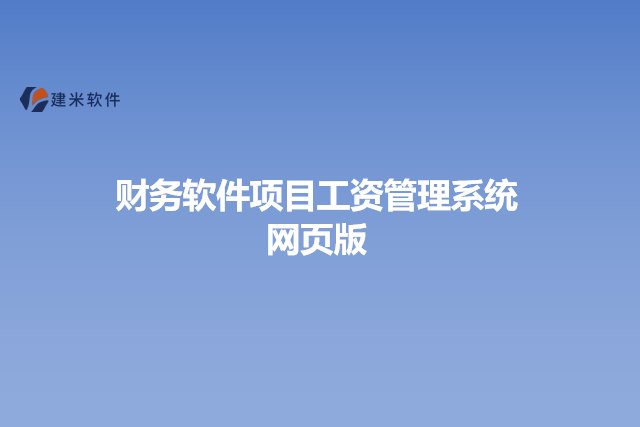 建米软件

财务软件项目工资管理系统网页版